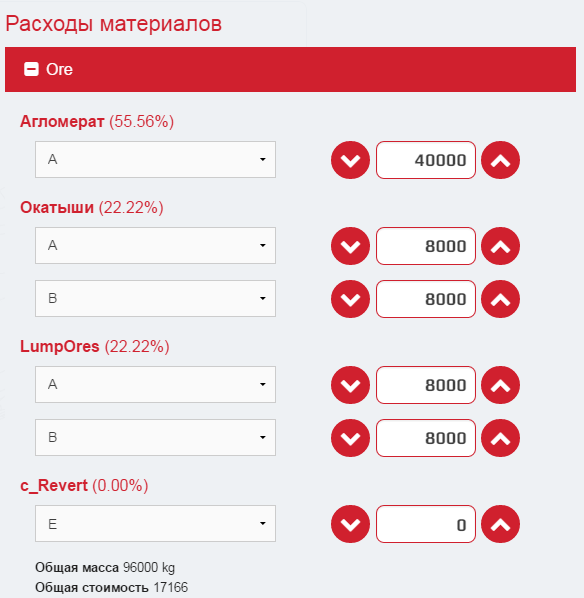 Расходы материалов

Ore

Агломерат (55.56%)

A

40000

Окатыши (22.22%)

A

8000

B

8000

LumpOres (22.22%)

A

8000

B

8000

c_Revert (0.00%)

E

0

Общая масса 96000 kg
Общая стоимость 17166